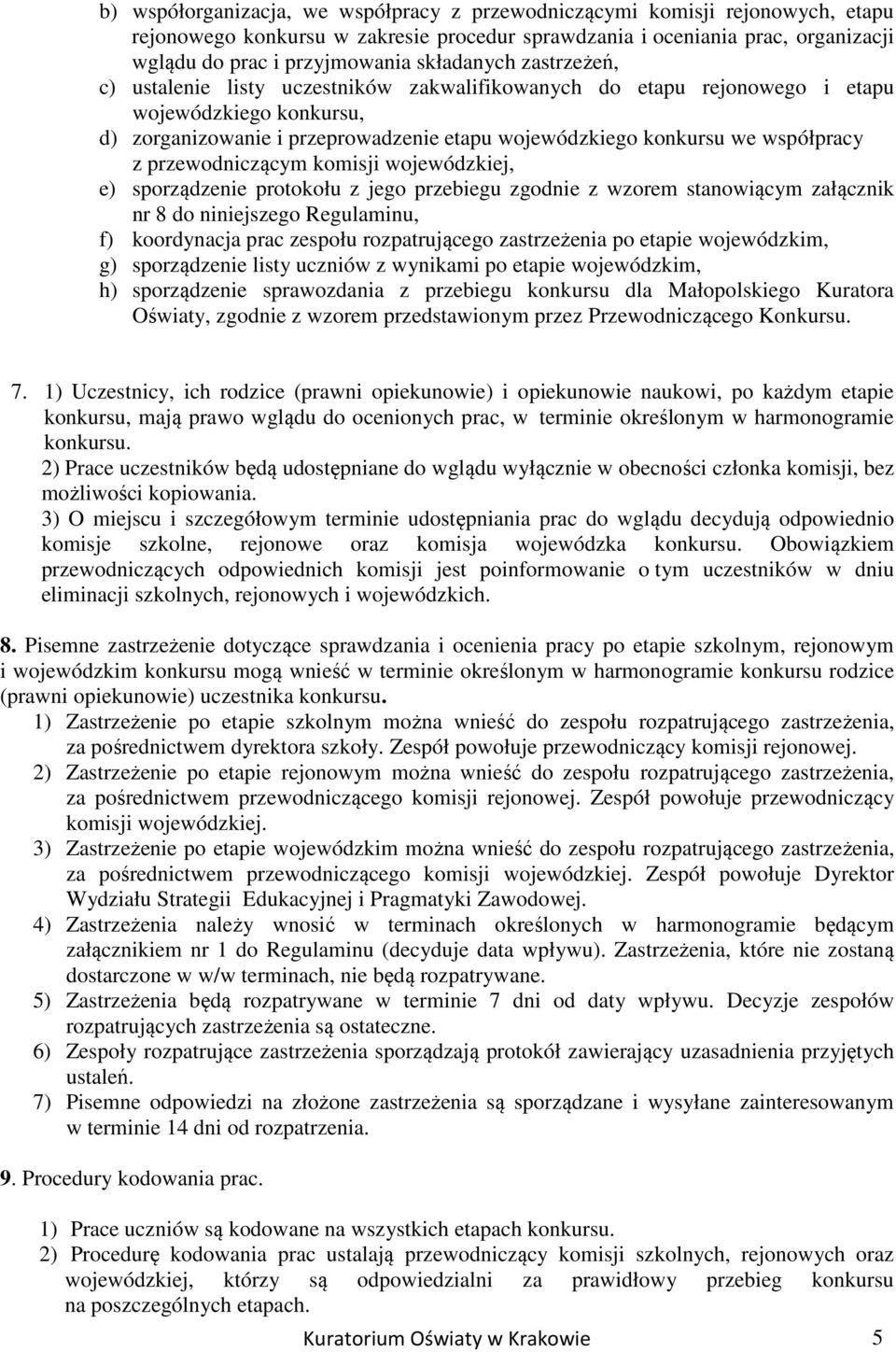 b) współorganizacja, we współpracy z przewodniczącymi komisji rejonowych, etapu rejonowego konkursu w zakresie procedur sprawdzania i oceniania prac, organizacji wglądu do prac i przyjmowania składanych zastrzeżeń,
c) ustalenie listy uczestników zakwalifikowanych do etapu rejonowego i etapu wojewódzkiego konkursu,
d) zorganizowanie i przeprowadzenie etapu wojewódzkiego konkursu we współpracy z przewodniczącym komisji wojewódzkiej,
e) sporządzenie protokołu z jego przebiegu zgodnie z wzorem stanowiącym załącznik nr 8 do niniejszego Regulaminu,
f) koordynacja prac zespołu rozpatrującego zastrzeżenia po etapie wojewódzkim,
g) sporządzenie listy uczniów z wynikami po etapie wojewódzkim,
h) sporządzenie sprawozdania z przebiegu konkursu dla Małopolskiego Kuratora Oświaty, zgodnie z wzorem przedstawionym przez Przewodniczącego Konkursu.

7. 1) Uczestnicy, ich rodzice (prawni opiekunowie) i opiekunowie naukowi, po każdym etapie konkursu, mają prawo wglądu do ocenionych prac, w terminie określonym w harmonogramie konkursu.
2) Prace uczestników będą udostępniane do wglądu wyłącznie w obecności członka komisji, bez możliwości kopiowania.
3) O miejscu i szczegółowym terminie udostępniania prac do wglądu decydują odpowiednio komisje szkolne, rejonowe oraz komisja wojewódzka konkursu. Obowiązkiem przewodniczących odpowiednich komisji jest poinformowanie o tym uczestników w dniu eliminacji szkolnych, rejonowych i wojewódzkich.

8. Pisemne zastrzeżenie dotyczące sprawdzania i ocenienia pracy po etapie szkolnym, rejonowym i wojewódzkim konkursu mogą wnieść w terminie określonym w harmonogramie konkursu rodzice (prawni opiekunowie) uczestnika konkursu.
1) Zastrzeżenie po etapie szkolnym można wnieść do zespołu rozpatrującego zastrzeżenia, za pośrednictwem dyrektora szkoły. Zespół powołuje przewodniczący komisji rejonowej.
2) Zastrzeżenie po etapie rejonowym można wnieść do zespołu rozpatrującego zastrzeżenia, za pośrednictwem przewodniczącego komisji rejonowej. Zespół powołuje przewodniczący komisji wojewódzkiej.
3) Zastrzeżenie po etapie wojewódzkim można wnieść do zespołu rozpatrującego zastrzeżenia, za pośrednictwem przewodniczącego komisji wojewódzkiej. Zespół powołuje Dyrektor Wydziału Strategii Edukacyjnej i Pragmatyki Zawodowej.
4) Zastrzeżenia należy wnosić w terminach określonych w harmonogramie będącym załącznikiem nr 1 do Regulaminu (decyduje data wpływu). Zastrzeżenia, które nie zostaną dostarczone w w/w terminach, nie będą rozpatrywane.
5) Zastrzeżenia będą rozpatrywane w terminie 7 dni od daty wpływu. Decyzje zespołów rozpatrujących zastrzeżenia są ostateczne.
6) Zespoły rozpatrujące zastrzeżenia sporządzają protokół zawierający uzasadnienia przyjętych ustaleń.
7) Pisemne odpowiedzi na złożone zastrzeżenia są sporządzane i wysyłane zainteresowanym w terminie 14 dni od rozpatrzenia.

9. Procedury kodowania prac.

1) Prace uczniów są kodowane na wszystkich etapach konkursu.
2) Procedurę kodowania prac ustalają przewodniczący komisji szkolnych, rejonowych oraz wojewódzkiej, którzy są odpowiedzialni za prawidłowy przebieg konkursu na poszczególnych etapach.

Kuratorium Oświaty w Krakowie 5